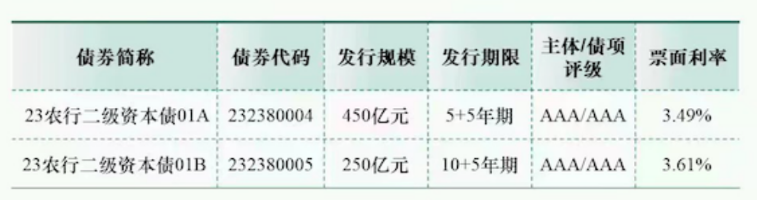 | 债券简称 | 债券代码 | 发行规模 | 发行期限 | 主体/债项评级 | 票面利率 |
|---|---|---|---|---|---|
| 23农行二级资本债01A | 232380004 | 450亿元 | 5+5年期 | AAA/AAA | 3.49% |
| 23农行二级资本债01B | 232380005 | 250亿元 | 10+5年期 | AAA/AAA | 3.61% |